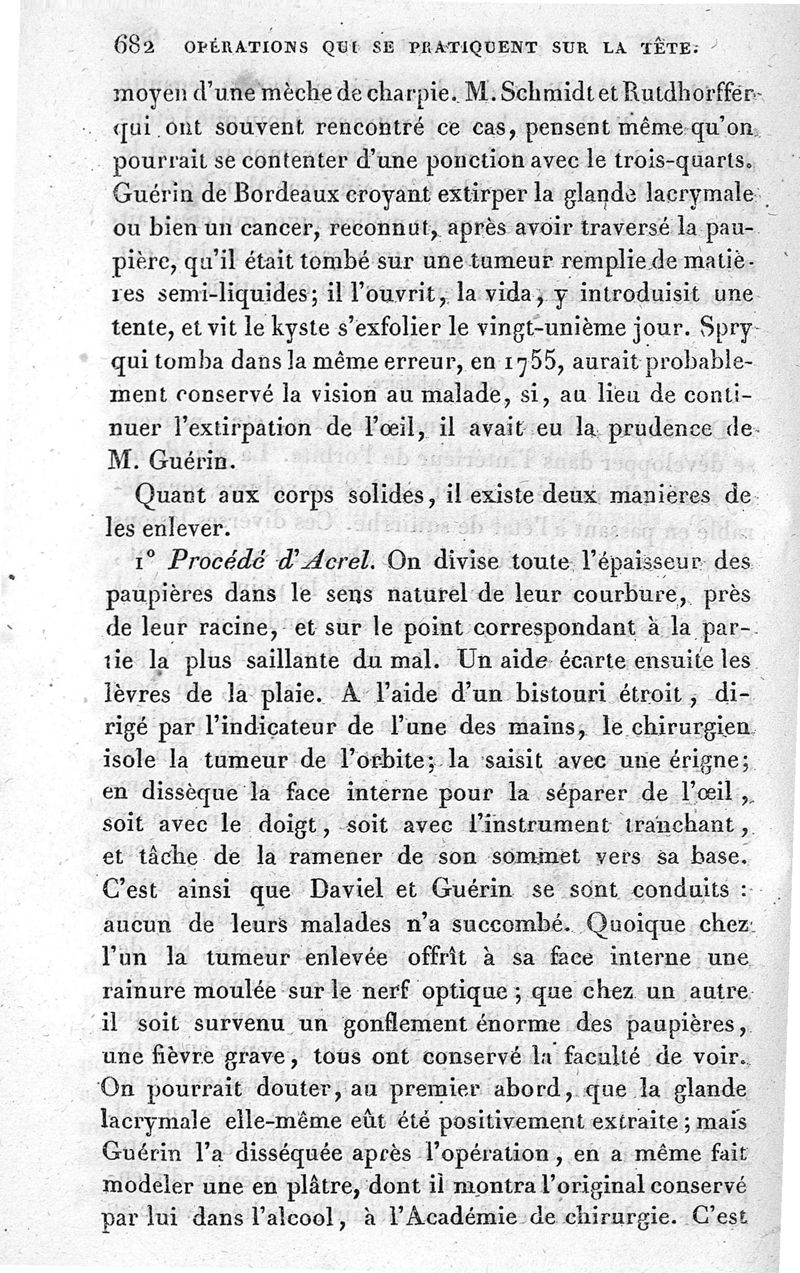 682 OPÉRATIONS QUI SE PRATIQUENT SUR LA TÊTE.

moyen d'une mèche de charpie. M. Schmidt et Rutdhorffer qui ont souvent rencontré ce cas, pensent même qu'on pourrait se contenter d'une ponction avec le trois-quarts. Guérin de Bordeaux croyant extirper la glande lacrymale ou bien un cancer, reconnut, après avoir traversé la paupière, qu'il était tombé sur une tumeur remplie de matières semi-liquides; il l'ouvrit, la vida, y introduisit une tente, et vit le kyste s'exfolier le vingt-unième jour. Spry qui tomba dans la même erreur, en 1755, aurait probablement conservé la vision au malade, si, au lieu de continuer l'extirpation de l'œil, il avait eu la prudence de M. Guérin.

Quant aux corps solides, il existe deux manières de les enlever.

1° Procédé d'Acrel. On divise toute l'épaisseur des paupières dans le sens naturel de leur courbure, près de leur racine, et sur le point correspondant à la partie la plus saillante du mal. Un aide écarte ensuite les lèvres de la plaie. A l'aide d'un bistouri étroit, dirigé par l'indicateur de l'une des mains, le chirurgien isole la tumeur de l'orbite; la saisit avec une érigne; en dissèque la face interne pour la séparer de l'œil, soit avec le doigt, soit avec l'instrument tranchant, et tâche de la ramener de son sommet vers sa base. C'est ainsi que Daviel et Guérin se sont conduits : aucun de leurs malades n'a succombé. Quoique chez l'un la tumeur enlevée offrît à sa face interne une rainure moulée sur le nerf optique; que chez un autre il soit survenu un gonflement énorme des paupières, une fièvre grave, tous ont conservé la faculté de voir. On pourrait douter, au premier abord, que la glande lacrymale elle-même eût été positivement extraite; mais Guérin l'a disséquée après l'opération, en a même fait modeler une en plâtre, dont il montra l'original conservé par lui dans l'alcool, à l'Académie de chirurgie. C'est